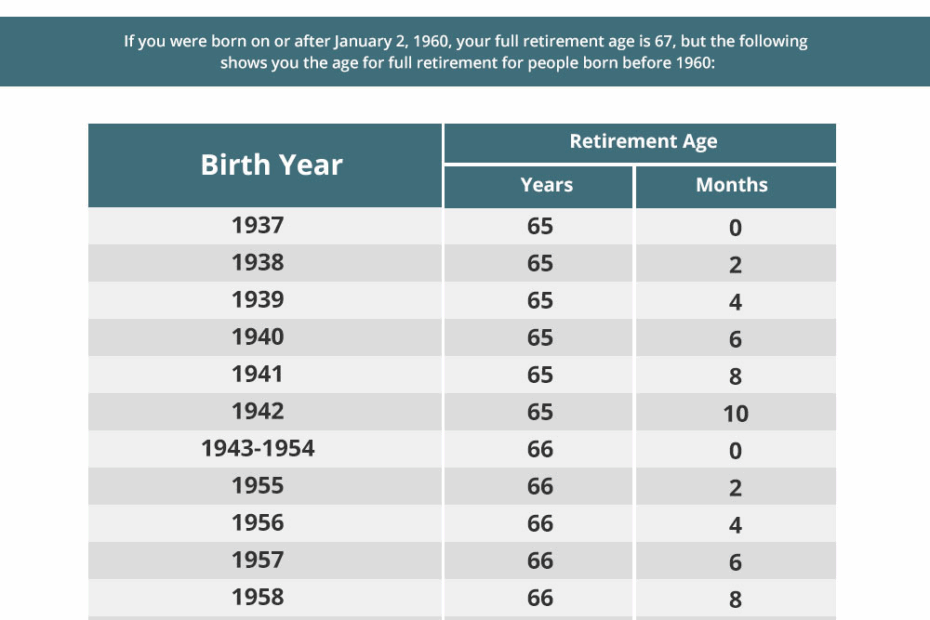 If you were born on or after January 2, 1960, your full retirement age is 67, but the following shows you the age for full retirement for people born before 1960:

| Birth Year | Retirement Age: Years | Retirement Age: Months |
|---|---|---|
| 1937 | 65 | 0 |
| 1938 | 65 | 2 |
| 1939 | 65 | 4 |
| 1940 | 65 | 6 |
| 1941 | 65 | 8 |
| 1942 | 65 | 10 |
| 1943-1954 | 66 | 0 |
| 1955 | 66 | 2 |
| 1956 | 66 | 4 |
| 1957 | 66 | 6 |
| 1958 | 66 | 8 |